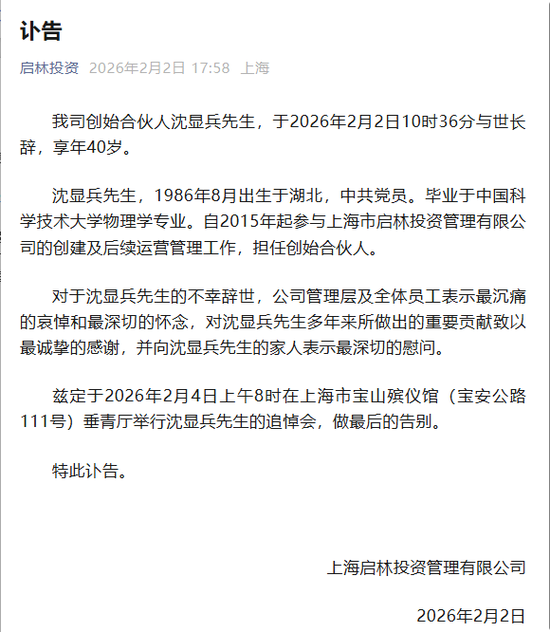 讣告

启林投资 2026年2月2日 17:58 上海

我司创始合伙人沈显兵先生，于2026年2月2日10时36分与世长辞，享年40岁。

沈显兵先生，1986年8月出生于湖北，中共党员。毕业于中国科学技术大学物理学专业。自2015年起参与上海市启林投资管理有限公司的创建及后续运营管理工作，担任创始合伙人。

对于沈显兵先生的不幸辞世，公司管理层及全体员工表示最沉痛的哀悼和最深切的怀念，对沈显兵先生多年来所做出的重要贡献致以最诚挚的感谢，并向沈显兵先生的家人表示最深切的慰问。

兹定于2026年2月4日上午8时在上海市宝山殡仪馆（宝安公路111号）垂青厅举行沈显兵先生的追悼会，做最后的告别。

特此讣告。

上海启林投资管理有限公司

2026年2月2日